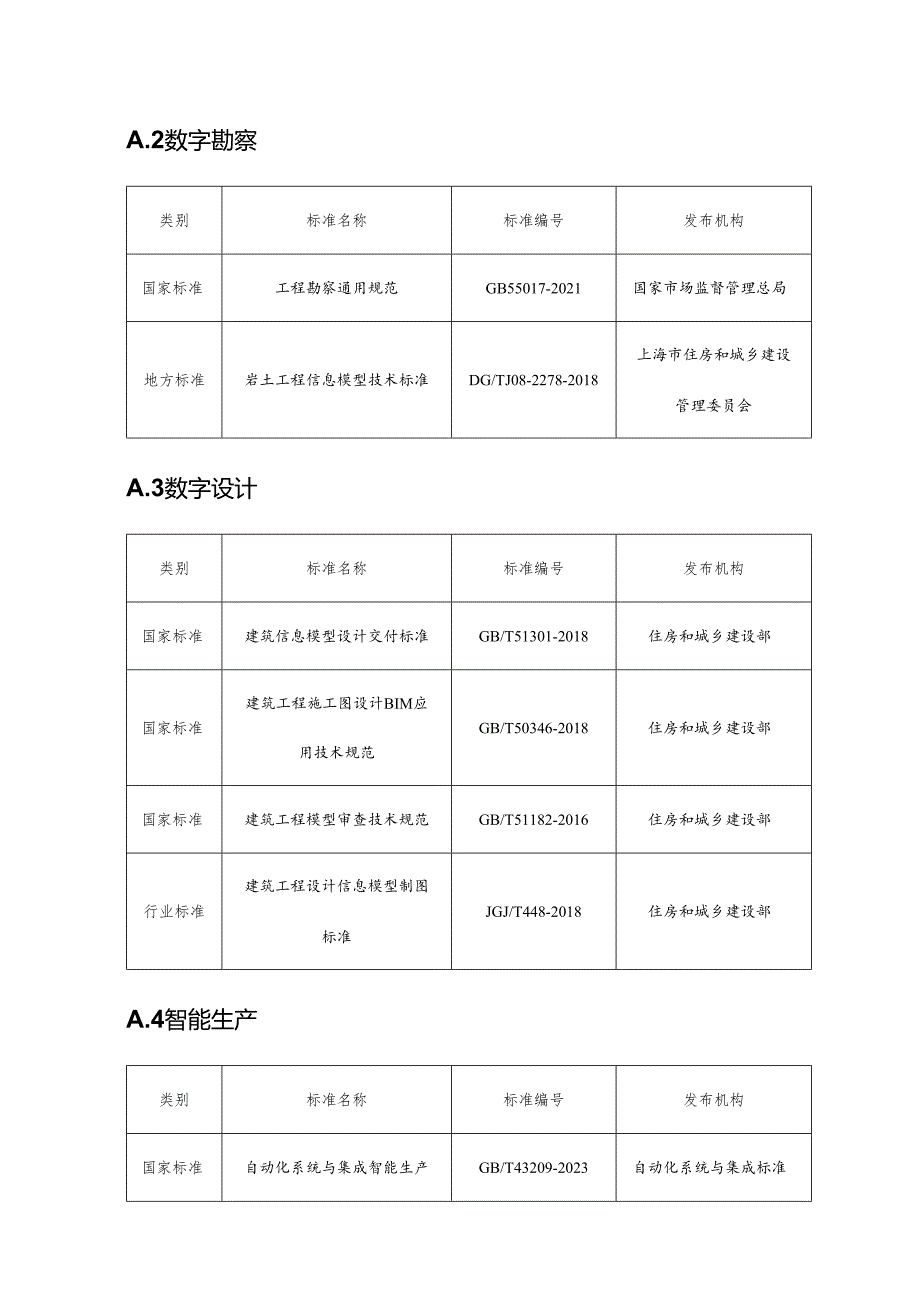 A.2数字勘察

| 类别 | 标准名称 | 标准编号 | 发布机构 |
|---|---|---|---|
| 国家标准 | 工程勘察通用规范 | GB55017-2021 | 国家市场监督管理总局 |
| 地方标准 | 岩土工程信息模型技术标准 | DG/TJ08-2278-2018 | 上海市住房和城乡建设管理委员会 |

A.3数字设计

| 类别 | 标准名称 | 标准编号 | 发布机构 |
|---|---|---|---|
| 国家标准 | 建筑信息模型设计交付标准 | GB/T51301-2018 | 住房和城乡建设部 |
| 国家标准 | 建筑工程施工图设计BIM应用技术规范 | GB/T50346-2018 | 住房和城乡建设部 |
| 国家标准 | 建筑工程模型审查技术规范 | GB/T51182-2016 | 住房和城乡建设部 |
| 行业标准 | 建筑工程设计信息模型制图标准 | JGJ/T448-2018 | 住房和城乡建设部 |

A.4智能生产

| 类别 | 标准名称 | 标准编号 | 发布机构 |
|---|---|---|---|
| 国家标准 | 自动化系统与集成智能生产 | GB/T43209-2023 | 自动化系统与集成标准 |